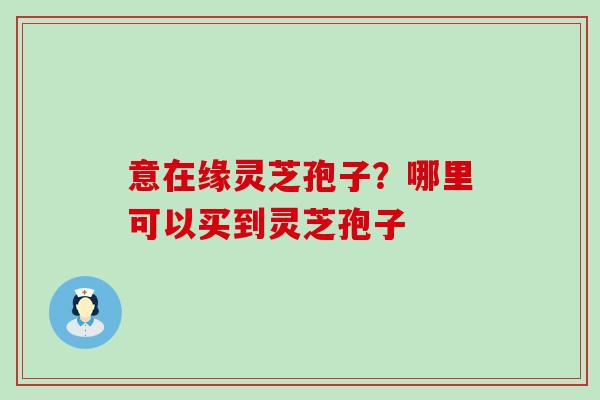 意在缘灵芝孢子？哪里可以买到灵芝孢子